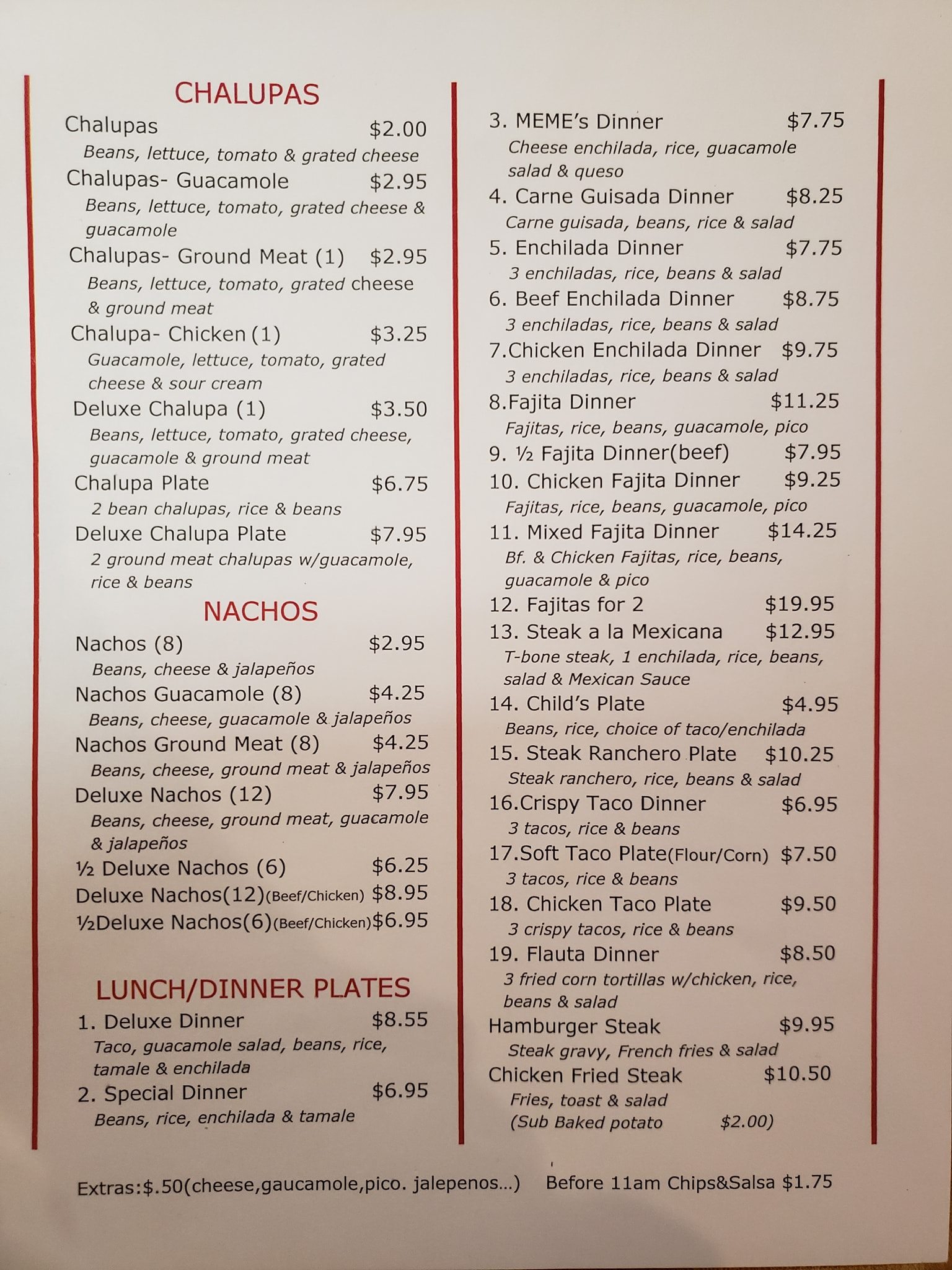 CHALUPAS

Chalupas $2.00
Beans, lettuce, tomato & grated cheese

Chalupas- Guacamole $2.95
Beans, lettuce, tomato, grated cheese & guacamole

Chalupas- Ground Meat (1) $2.95
Beans, lettuce, tomato, grated cheese & ground meat

Chalupa- Chicken (1) $3.25
Guacamole, lettuce, tomato, grated cheese & sour cream

Deluxe Chalupa (1) $3.50
Beans, lettuce, tomato, grated cheese, guacamole & ground meat

Chalupa Plate $6.75
2 bean chalupas, rice & beans

Deluxe Chalupa Plate $7.95
2 ground meat chalupas w/guacamole, rice & beans

NACHOS

Nachos (8) $2.95
Beans, cheese & jalapeños

Nachos Guacamole (8) $4.25
Beans, cheese, guacamole & jalapeños

Nachos Ground Meat (8) $4.25
Beans, cheese, ground meat & jalapeños

Deluxe Nachos (12) $7.95
Beans, cheese, ground meat, guacamole & jalapeños

½ Deluxe Nachos (6) $6.25

Deluxe Nachos(12)(Beef/Chicken) $8.95

½Deluxe Nachos(6)(Beef/Chicken)$6.95

LUNCH/DINNER PLATES

1. Deluxe Dinner $8.55
Taco, guacamole salad, beans, rice, tamale & enchilada

2. Special Dinner $6.95
Beans, rice, enchilada & tamale

3. MEME's Dinner $7.75
Cheese enchilada, rice, guacamole salad & queso

4. Carne Guisada Dinner $8.25
Carne guisada, beans, rice & salad

5. Enchilada Dinner $7.75
3 enchiladas, rice, beans & salad

6. Beef Enchilada Dinner $8.75
3 enchiladas, rice, beans & salad

7.Chicken Enchilada Dinner $9.75
3 enchiladas, rice, beans & salad

8.Fajita Dinner $11.25
Fajitas, rice, beans, guacamole, pico

9. ½ Fajita Dinner(beef) $7.95

10. Chicken Fajita Dinner $9.25
Fajitas, rice, beans, guacamole, pico

11. Mixed Fajita Dinner $14.25
Bf. & Chicken Fajitas, rice, beans, guacamole & pico

12. Fajitas for 2 $19.95

13. Steak a la Mexicana $12.95
T-bone steak, 1 enchilada, rice, beans, salad & Mexican Sauce

14. Child's Plate $4.95
Beans, rice, choice of taco/enchilada

15. Steak Ranchero Plate $10.25
Steak ranchero, rice, beans & salad

16.Crispy Taco Dinner $6.95
3 tacos, rice & beans

17.Soft Taco Plate(Flour/Corn) $7.50
3 tacos, rice & beans

18. Chicken Taco Plate $9.50
3 crispy tacos, rice & beans

19. Flauta Dinner $8.50
3 fried corn tortillas w/chicken, rice, beans & salad

Hamburger Steak $9.95
Steak gravy, French fries & salad

Chicken Fried Steak $10.50
Fries, toast & salad
(Sub Baked potato $2.00)

Extras:$.50(cheese,gaucamole,pico. jalepenos...) Before 11am Chips&Salsa $1.75